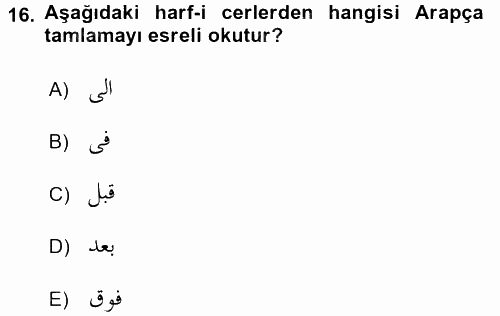 16. Aşağıdaki harf-i cerlerden hangisi Arapça tamlamayı esreli okutur?

A) الى

B) فى

C) قبل

D) بعد

E) فوق